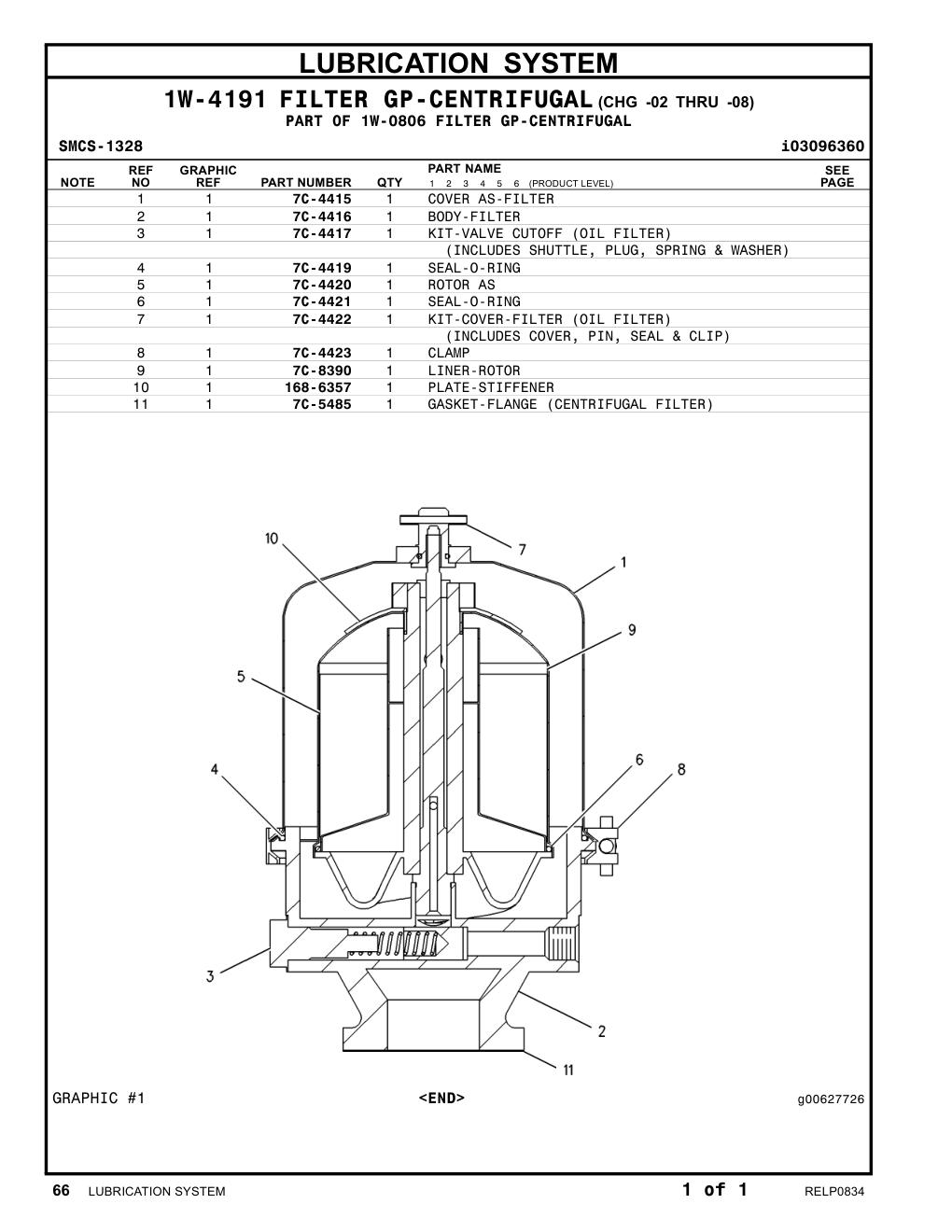 LUBRICATION SYSTEM

1W-4191 FILTER GP-CENTRIFUGAL (CHG -02 THRU -08)
PART OF 1W-0806 FILTER GP-CENTRIFUGAL

SMCS-1328 i03096360

| NOTE | REF NO | GRAPHIC REF | PART NUMBER | QTY | PART NAME 1 2 3 4 5 6 (PRODUCT LEVEL) | SEE PAGE |
|---|---|---|---|---|---|---|
| | 1 | 1 | 7C-4415 | 1 | COVER AS-FILTER | |
| | 2 | 1 | 7C-4416 | 1 | BODY-FILTER | |
| | 3 | 1 | 7C-4417 | 1 | KIT-VALVE CUTOFF (OIL FILTER) | |
| | | | | | (INCLUDES SHUTTLE, PLUG, SPRING & WASHER) | |
| | 4 | 1 | 7C-4419 | 1 | SEAL-O-RING | |
| | 5 | 1 | 7C-4420 | 1 | ROTOR AS | |
| | 6 | 1 | 7C-4421 | 1 | SEAL-O-RING | |
| | 7 | 1 | 7C-4422 | 1 | KIT-COVER-FILTER (OIL FILTER) | |
| | | | | | (INCLUDES COVER, PIN, SEAL & CLIP) | |
| | 8 | 1 | 7C-4423 | 1 | CLAMP | |
| | 9 | 1 | 7C-8390 | 1 | LINER-ROTOR | |
| | 10 | 1 | 168-6357 | 1 | PLATE-STIFFENER | |
| | 11 | 1 | 7C-5485 | 1 | GASKET-FLANGE (CENTRIFUGAL FILTER) | |

10 7 1 9 5 4 6 8 3 2 11

GRAPHIC #1 <END> g00627726

66 LUBRICATION SYSTEM 1 of 1 RELP0834